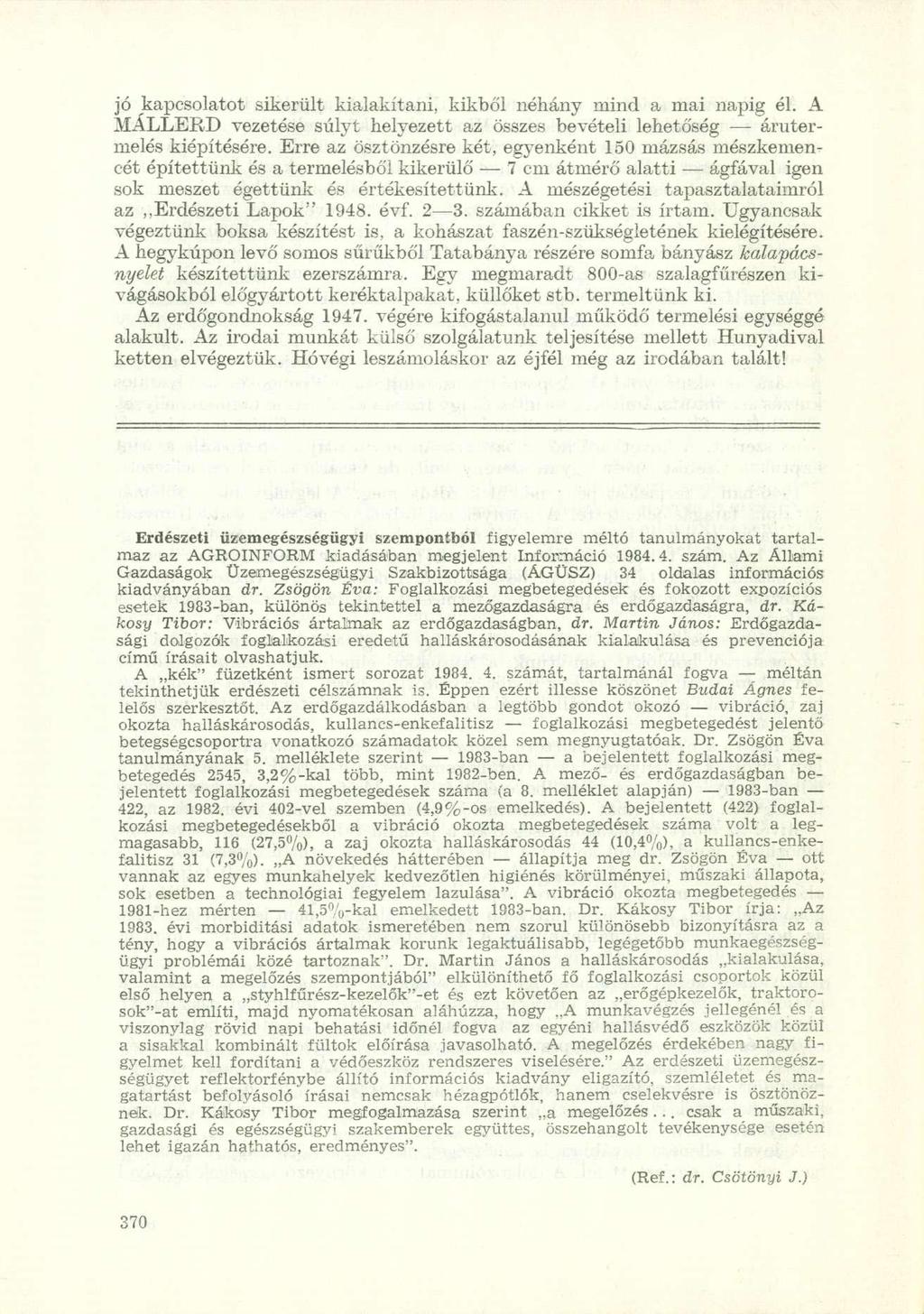 jó kapcsolatot sikerült kialakítani, kikből néhány mind a mai napig él. A MÁLLERD vezetése súlyt helyezett az összes bevételi lehetőség — árutermelés kiépítésére. Erre az ösztönzésre két, egyenként 150 mázsás mészkemencét építettünk és a termelésből kikerülő — 7 cm átmérő alatti — ágfával igen sok meszet égettünk és értékesítettünk. A mészégetési tapasztalataimról az „Erdészeti Lapok" 1948. évf. 2—3. számában cikket is írtam. Ugyancsak végeztünk boksa készítést is, a kohászat faszén-szükségletének kielégítésére. A hegykúpon levő somos sűrűkből Tatabánya részére somfa bányász kalapácsnyelet készítettünk ezerszámra. Egy megmaradt 800-as szalagfűrészen kivágásokból előgyártott keréktalpakat, küllőket stb. termeltünk ki.

Az erdőgondnokság 1947. végére kifogástalanul működő termelési egységgé alakult. Az irodai munkát külső szolgálatunk teljesítése mellett Hunyadival ketten elvégeztük. Hóvégi leszámoláskor az éjfél még az irodában talált!

Erdészeti üzemegészségügyi szempontból figyelemre méltó tanulmányokat tartalmaz az AGROINFORM kiadásában megjelent Információ 1984. 4. szám. Az Állami Gazdaságok Üzemegészségügyi Szakbizottsága (ÁGÜSZ) 34 oldalas információs kiadványában dr. Zsögön Éva: Foglalkozási megbetegedések és fokozott expozíciós esetek 1983-ban, különös tekintettel a mezőgazdaságra és erdőgazdaságra, dr. Kákosy Tibor: Vibrációs ártalmak az erdőgazdaságban, dr. Martin János: Erdőgazdasági dolgozók foglalkozási eredetű halláskárosodásának kialakulása és prevenciója című írásait olvashatjuk.

A „kék" füzetként ismert sorozat 1984. 4. számát, tartalmánál fogva — méltán tekinthetjük erdészeti célszámnak is. Éppen ezért illesse köszönet Budai Ágnes felelős szerkesztőt. Az erdőgazdálkodásban a legtöbb gondot okozó — vibráció, zaj okozta halláskárosodás, kullancs-enkefalitisz — foglalkozási megbetegedést jelentő betegségcsoportra vonatkozó számadatok közel sem megnyugtatóak. Dr. Zsögön Éva tanulmányának 5. melléklete szerint — 1983-ban — a bejelentett foglalkozási megbetegedés 2545, 3,2%-kal több, mint 1982-ben. A mező- és erdőgazdaságban bejelentett foglalkozási megbetegedések száma (a 8. melléklet alapján) — 1983-ban — 422, az 1982. évi 402-vel szemben (4,9%-os emelkedés). A bejelentett (422) foglalkozási megbetegedésekből a vibráció okozta megbetegedések száma volt a legmagasabb, 116 (27,5%), a zaj okozta halláskárosodás 44 (10,4%), a kullancs-enkefalitisz 31 (7,3%). „A növekedés hátterében — állapítja meg dr. Zsögön Éva — ott vannak az egyes munkahelyek kedvezőtlen higiénés körülményei, műszaki állapota, sok esetben a technológiai fegyelem lazulása". A vibráció okozta megbetegedés — 1981-hez mérten — 41,5%-kal emelkedett 1983-ban. Dr. Kákosy Tibor írja: „Az 1983. évi morbiditási adatok ismeretében nem szorul különösebb bizonyításra az a tény, hogy a vibrációs ártalmak korunk legaktuálisabb, legégetőbb munkaegészségügyi problémái közé tartoznak". Dr. Martin János a halláskárosodás „kialakulása, valamint a megelőzés szempontjából" elkülöníthető fő foglalkozási csoportok közül első helyen a „styhlfűrész-kezelők"-et és ezt követően az „erőgépkezelők, traktorosok"-at említi, majd nyomatékosan aláhúzza, hogy „A munkavégzés jellegénél és a viszonylag rövid napi behatási időnél fogva az egyéni hallásvédő eszközök közül a sisakkal kombinált fültok előírása javasolható. A megelőzés érdekében nagy figyelmet kell fordítani a védőeszköz rendszeres viselésére." Az erdészeti üzemegészségügyet reflektorfénybe állító információs kiadvány eligazító, szemléletet és magatartást befolyásoló írásai nemcsak hézagpótlók, hanem cselekvésre is ösztönöznek. Dr. Kákosy Tibor megfogalmazása szerint „a megelőzés... csak a műszaki, gazdasági és egészségügyi szakemberek együttes, összehangolt tevékenysége esetén lehet igazán hathatós, eredményes".

(Ref.: dr. Csötönyi J.)

370